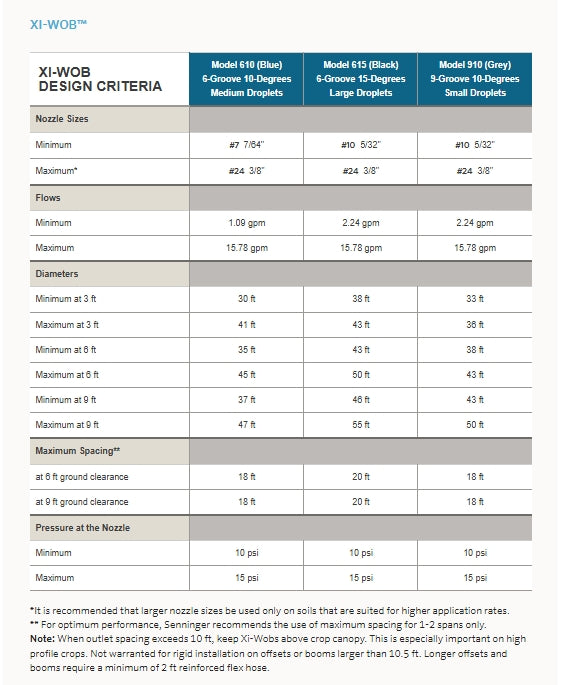 XI-WOB™

| XI-WOB DESIGN CRITERIA | Model 610 (Blue) 6-Groove 10-Degrees Medium Droplets | Model 615 (Black) 6-Groove 15-Degrees Large Droplets | Model 910 (Grey) 9-Groove 10-Degrees Small Droplets |
|---|---|---|---|
| Nozzle Sizes | | | |
| Minimum | #7 7/64" | #10 5/32" | #10 5/32" |
| Maximum* | #24 3/8" | #24 3/8" | #24 3/8" |
| Flows | | | |
| Minimum | 1.09 gpm | 2.24 gpm | 2.24 gpm |
| Maximum | 15.78 gpm | 15.78 gpm | 15.78 gpm |
| Diameters | | | |
| Minimum at 3 ft | 30 ft | 38 ft | 33 ft |
| Maximum at 3 ft | 41 ft | 43 ft | 36 ft |
| Minimum at 6 ft | 35 ft | 43 ft | 38 ft |
| Maximum at 6 ft | 45 ft | 50 ft | 43 ft |
| Minimum at 9 ft | 37 ft | 46 ft | 43 ft |
| Maximum at 9 ft | 47 ft | 55 ft | 50 ft |
| Maximum Spacing** | | | |
| at 6 ft ground clearance | 18 ft | 20 ft | 18 ft |
| at 9 ft ground clearance | 18 ft | 20 ft | 18 ft |
| Pressure at the Nozzle | | | |
| Minimum | 10 psi | 10 psi | 10 psi |
| Maximum | 15 psi | 15 psi | 15 psi |

*It is recommended that larger nozzle sizes be used only on soils that are suited for higher application rates.
** For optimum performance, Senninger recommends the use of maximum spacing for 1-2 spans only.
Note: When outlet spacing exceeds 10 ft, keep Xi-Wobs above crop canopy. This is especially important on high profile crops. Not warranted for rigid installation on offsets or booms larger than 10.5 ft. Longer offsets and booms require a minimum of 2 ft reinforced flex hose.